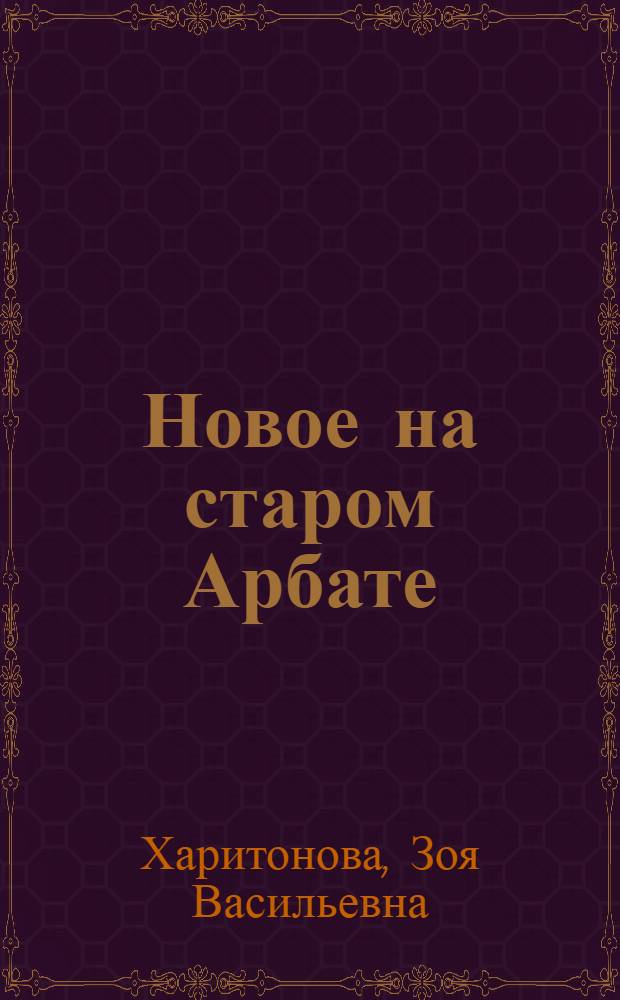 Новое на старом Арбате

Харитонова, Зоя Васильевна